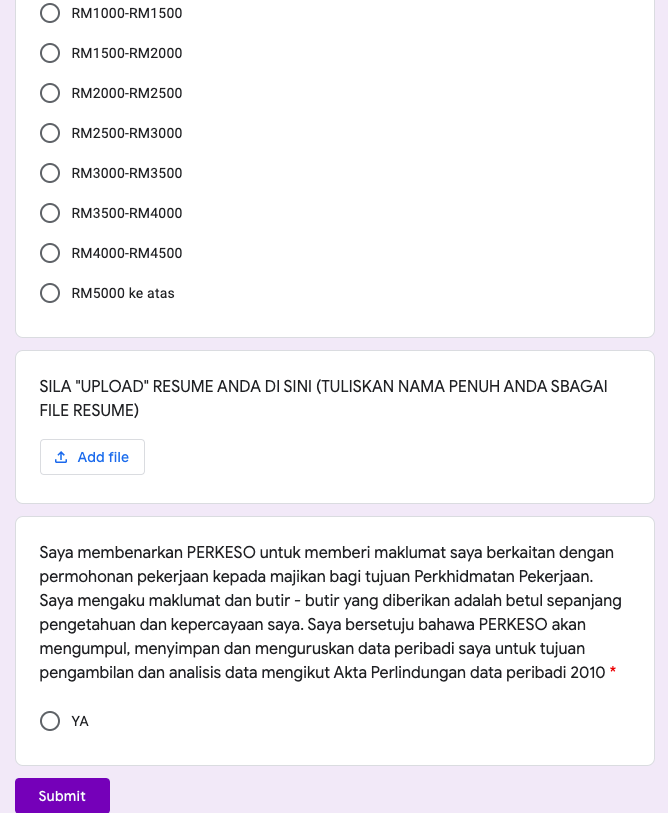 RM1000-RM1500

RM1500-RM2000

RM2000-RM2500

RM2500-RM3000

RM3000-RM3500

RM3500-RM4000

RM4000-RM4500

RM5000 ke atas

SILA "UPLOAD" RESUME ANDA DI SINI (TULISKAN NAMA PENUH ANDA SBAGAI FILE RESUME)

Add file

Saya membenarkan PERKESO untuk memberi maklumat saya berkaitan dengan permohonan pekerjaan kepada majikan bagi tujuan Perkhidmatan Pekerjaan. Saya mengaku maklumat dan butir - butir yang diberikan adalah betul sepanjang pengetahuan dan kepercayaan saya. Saya bersetuju bahawa PERKESO akan mengumpul, menyimpan dan menguruskan data peribadi saya untuk tujuan pengambilan dan analisis data mengikut Akta Perlindungan data peribadi 2010 *

YA

Submit